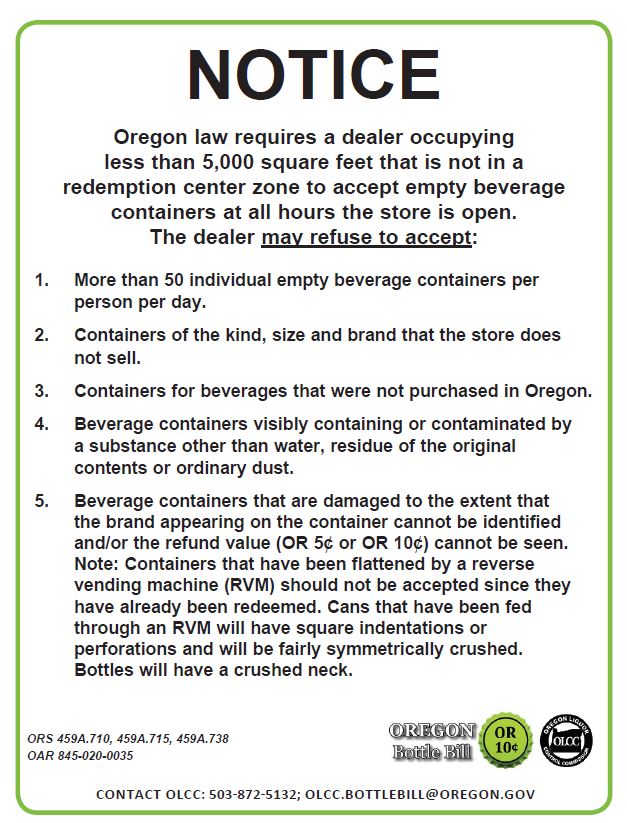 NOTICE

Oregon law requires a dealer occupying less than 5,000 square feet that is not in a redemption center zone to accept empty beverage containers at all hours the store is open. The dealer may refuse to accept:

1. More than 50 individual empty beverage containers per person per day.

2. Containers of the kind, size and brand that the store does not sell.

3. Containers for beverages that were not purchased in Oregon.

4. Beverage containers visibly containing or contaminated by a substance other than water, residue of the original contents or ordinary dust.

5. Beverage containers that are damaged to the extent that the brand appearing on the container cannot be identified and/or the refund value (OR 5¢ or OR 10¢) cannot be seen. Note: Containers that have been flattened by a reverse vending machine (RVM) should not be accepted since they have already been redeemed. Cans that have been fed through an RVM will have square indentations or perforations and will be fairly symmetrically crushed. Bottles will have a crushed neck.

ORS 459A.710, 459A.715, 459A.738
OAR 845-020-0035

OREGON Bottle Bill

OR 10¢

OREGON LIQUOR CONTROL COMMISSION OLCC

CONTACT OLCC: 503-872-5132; OLCC.BOTTLEBILL@OREGON.GOV